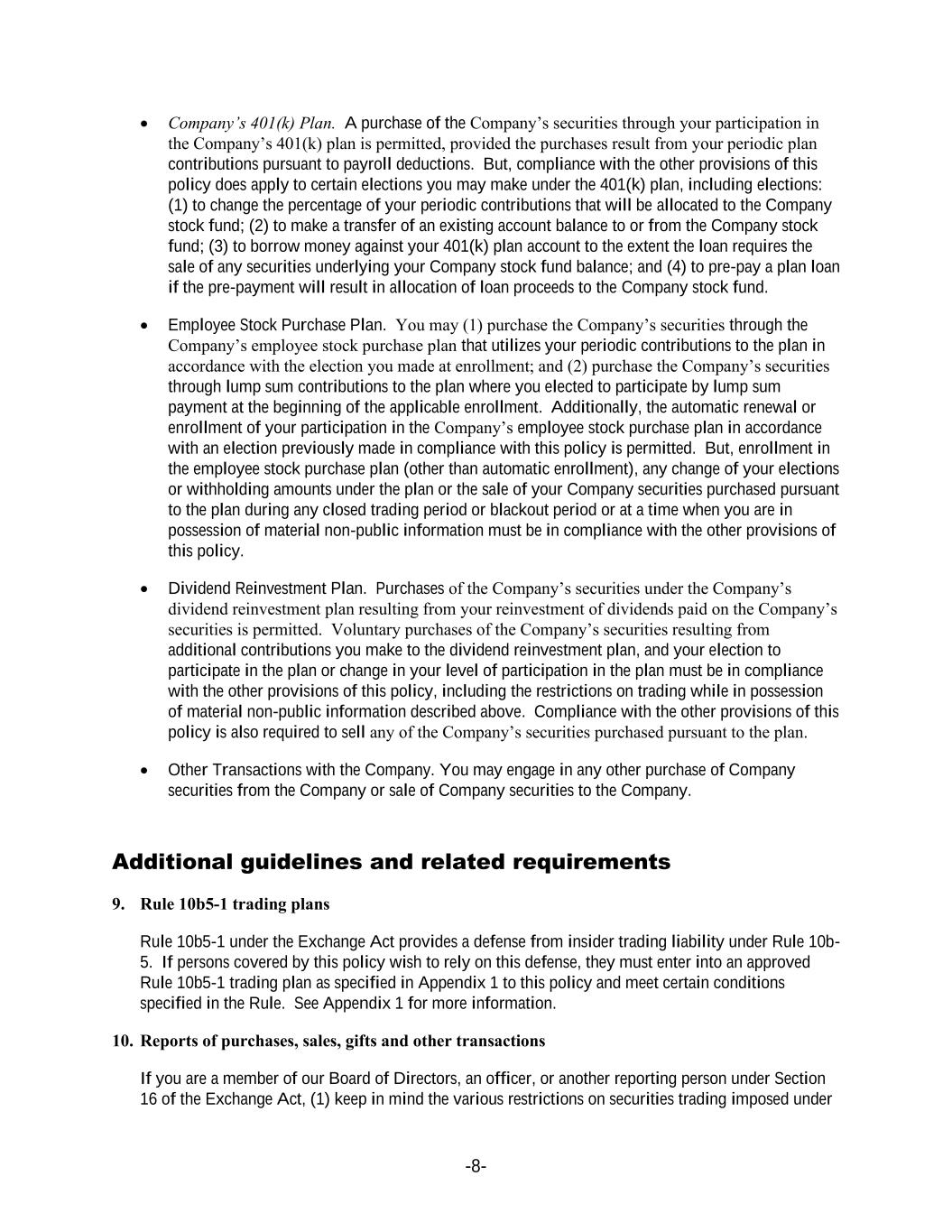 • Company's 401(k) Plan. A purchase of the Company's securities through your participation in the Company's 401(k) plan is permitted, provided the purchases result from your periodic plan contributions pursuant to payroll deductions. But, compliance with the other provisions of this policy does apply to certain elections you may make under the 401(k) plan, including elections: (1) to change the percentage of your periodic contributions that will be allocated to the Company stock fund; (2) to make a transfer of an existing account balance to or from the Company stock fund; (3) to borrow money against your 401(k) plan account to the extent the loan requires the sale of any securities underlying your Company stock fund balance; and (4) to pre-pay a plan loan if the pre-payment will result in allocation of loan proceeds to the Company stock fund.

• Employee Stock Purchase Plan. You may (1) purchase the Company's securities through the Company's employee stock purchase plan that utilizes your periodic contributions to the plan in accordance with the election you made at enrollment; and (2) purchase the Company's securities through lump sum contributions to the plan where you elected to participate by lump sum payment at the beginning of the applicable enrollment. Additionally, the automatic renewal or enrollment of your participation in the Company's employee stock purchase plan in accordance with an election previously made in compliance with this policy is permitted. But, enrollment in the employee stock purchase plan (other than automatic enrollment), any change of your elections or withholding amounts under the plan or the sale of your Company securities purchased pursuant to the plan during any closed trading period or blackout period or at a time when you are in possession of material non-public information must be in compliance with the other provisions of this policy.

• Dividend Reinvestment Plan. Purchases of the Company's securities under the Company's dividend reinvestment plan resulting from your reinvestment of dividends paid on the Company's securities is permitted. Voluntary purchases of the Company's securities resulting from additional contributions you make to the dividend reinvestment plan, and your election to participate in the plan or change in your level of participation in the plan must be in compliance with the other provisions of this policy, including the restrictions on trading while in possession of material non-public information described above. Compliance with the other provisions of this policy is also required to sell any of the Company's securities purchased pursuant to the plan.

• Other Transactions with the Company. You may engage in any other purchase of Company securities from the Company or sale of Company securities to the Company.

Additional guidelines and related requirements

9. Rule 10b5-1 trading plans

Rule 10b5-1 under the Exchange Act provides a defense from insider trading liability under Rule 10b-5. If persons covered by this policy wish to rely on this defense, they must enter into an approved Rule 10b5-1 trading plan as specified in Appendix 1 to this policy and meet certain conditions specified in the Rule. See Appendix 1 for more information.

10. Reports of purchases, sales, gifts and other transactions

If you are a member of our Board of Directors, an officer, or another reporting person under Section 16 of the Exchange Act, (1) keep in mind the various restrictions on securities trading imposed under

-8-